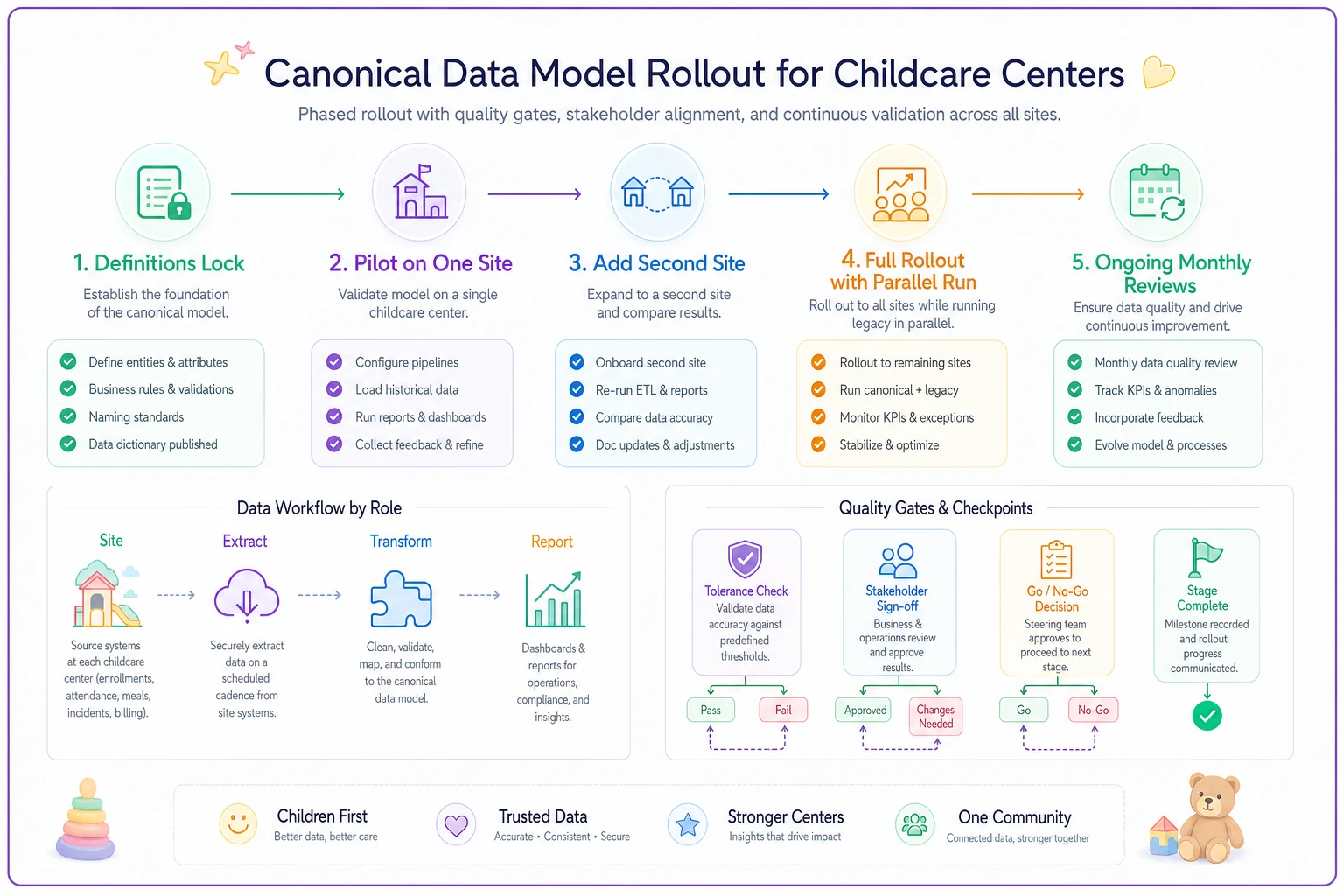 Canonical Data Model Rollout for Childcare Centers

Phased rollout with quality gates, stakeholder alignment, and continuous validation across all sites.

1. Definitions Lock

Establish the foundation of the canonical model.

Define entities & attributes
Business rules & validations
Naming standards
Data dictionary published

2. Pilot on One Site

Validate model on a single childcare center.

Configure pipelines
Load historical data
Run reports & dashboards
Collect feedback & refine

3. Add Second Site

Expand to a second site and compare results.

Onboard second site
Re-run ETL & reports
Compare data accuracy
Doc updates & adjustments

4. Full Rollout with Parallel Run

Roll out to all sites while running legacy in parallel.

Rollout to remaining sites
Run canonical + legacy
Monitor KPIs & exceptions
Stabilize & optimize

5. Ongoing Monthly Reviews

Ensure data quality and drive continuous improvement.

Monthly data quality review
Track KPIs & anomalies
Incorporate feedback
Evolve model & processes

Data Workflow by Role

Site
Source systems at each childcare center (enrollments, attendance, meals, incidents, billing).

Extract
Securely extract data on a scheduled cadence from site systems.

Transform
Clean, validate, map, and conform to the canonical data model.

Report
Dashboards & reports for operations, compliance, and insights.

Quality Gates & Checkpoints

Tolerance Check
Validate data accuracy against predefined thresholds.
Pass
Fail

Stakeholder Sign-off
Business & operations review and approve results.
Approved
Changes Needed

Go / No-Go Decision
Steering team approves to proceed to next stage.
Go
No-Go

Stage Complete
Milestone recorded and rollout progress communicated.

Children First
Better data, better care

Trusted Data
Accurate • Consistent • Secure

Stronger Centers
Insights that drive impact

One Community
Connected data, stronger together